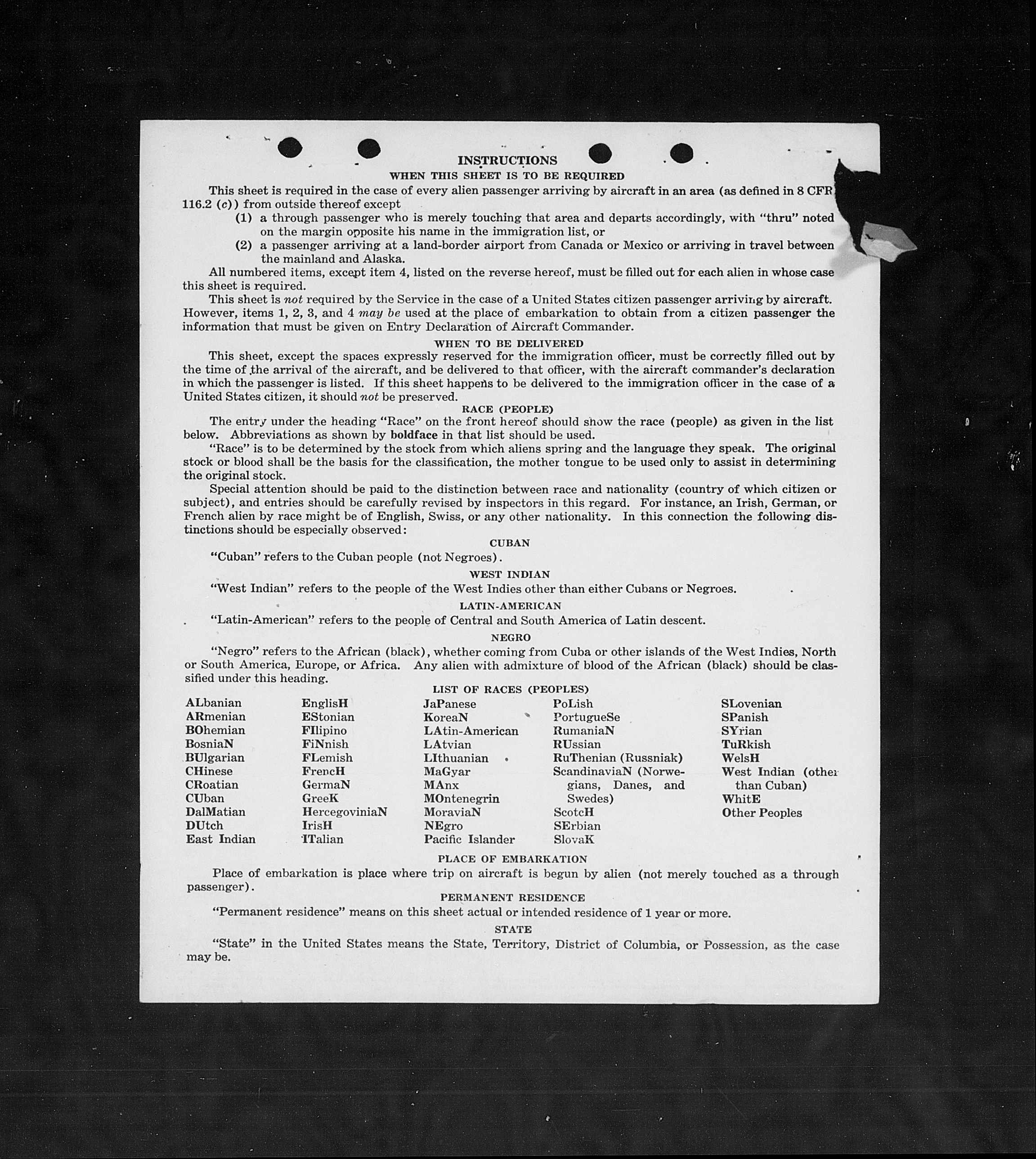 INSTRUCTIONS
WHEN THIS SHEET IS TO BE REQUIRED

This sheet is required in the case of every alien passenger arriving by aircraft in an area (as defined in 8 CFR 116.2 (c)) from outside thereof except
(1) a through passenger who is merely touching that area and departs accordingly, with "thru" noted on the margin opposite his name in the immigration list, or
(2) a passenger arriving at a land-border airport from Canada or Mexico or arriving in travel between the mainland and Alaska.

All numbered items, except item 4, listed on the reverse hereof, must be filled out for each alien in whose case this sheet is required.

This sheet is not required by the Service in the case of a United States citizen passenger arriving by aircraft. However, items 1, 2, 3, and 4 may be used at the place of embarkation to obtain from a citizen passenger the information that must be given on Entry Declaration of Aircraft Commander.

WHEN TO BE DELIVERED

This sheet, except the spaces expressly reserved for the immigration officer, must be correctly filled out by the time of the arrival of the aircraft, and be delivered to that officer, with the aircraft commander's declaration in which the passenger is listed. If this sheet happens to be delivered to the immigration officer in the case of a United States citizen, it should not be preserved.

RACE (PEOPLE)

The entry under the heading "Race" on the front hereof should show the race (people) as given in the list below. Abbreviations as shown by boldface in that list should be used.

"Race" is to be determined by the stock from which aliens spring and the language they speak. The original stock or blood shall be the basis for the classification, the mother tongue to be used only to assist in determining the original stock.

Special attention should be paid to the distinction between race and nationality (country of which citizen or subject), and entries should be carefully revised by inspectors in this regard. For instance, an Irish, German, or French alien by race might be of English, Swiss, or any other nationality. In this connection the following distinctions should be especially observed:

CUBAN

"Cuban" refers to the Cuban people (not Negroes).

WEST INDIAN

"West Indian" refers to the people of the West Indies other than either Cubans or Negroes.

LATIN-AMERICAN

"Latin-American" refers to the people of Central and South America of Latin descent.

NEGRO

"Negro" refers to the African (black), whether coming from Cuba or other islands of the West Indies, North or South America, Europe, or Africa. Any alien with admixture of blood of the African (black) should be classified under this heading.

LIST OF RACES (PEOPLES)

ALbanian
ARmenian
BOhemian
BosniaN
BUlgarian
CHinese
CRoatian
CUban
DalMatian
DUtch
East Indian

EnglisH
EStonian
FIlipino
FiNnish
FLemish
FrencH
GermaN
GreeK
HercegoviniaN
IrisH
ITalian

JaPanese
KoreaN
LAtin-American
LAtvian
LIthuanian
MaGyar
MAnx
MOntenegrin
MoraviaN
NEgro
Pacific Islander

PoLish
PortugueSe
RumaniaN
RUssian
RuThenian (Russniak)
ScandinaviaN (Norwegians, Danes, and Swedes)
ScotcH
SErbian
SlovaK

SLovenian
SPanish
SYrian
TuRkish
WelsH
West Indian (other than Cuban)
WhitE
Other Peoples

PLACE OF EMBARKATION

Place of embarkation is place where trip on aircraft is begun by alien (not merely touched as a through passenger).

PERMANENT RESIDENCE

"Permanent residence" means on this sheet actual or intended residence of 1 year or more.

STATE

"State" in the United States means the State, Territory, District of Columbia, or Possession, as the case may be.